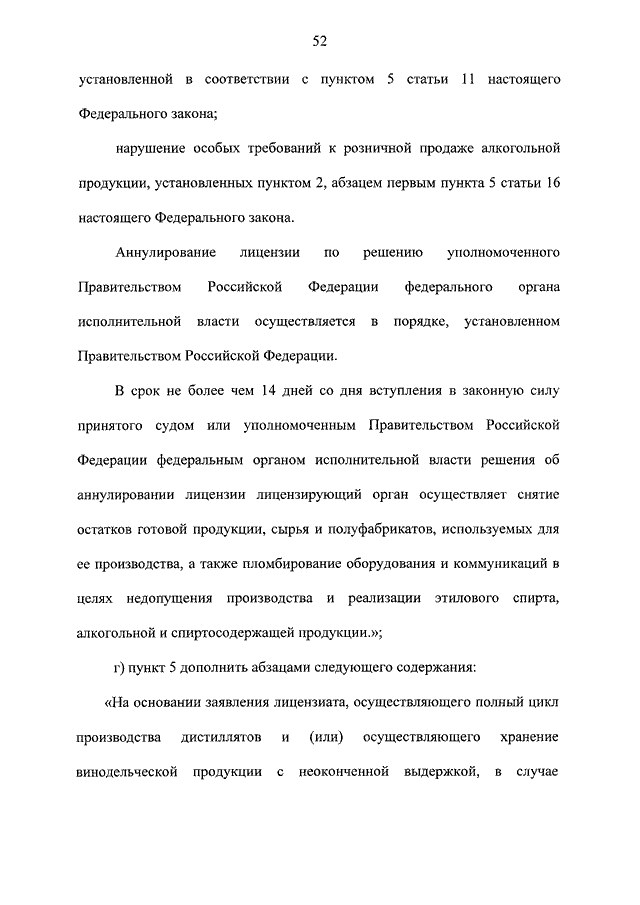 52

установленной в соответствии с пунктом 5 статьи 11 настоящего Федерального закона;

нарушение особых требований к розничной продаже алкогольной продукции, установленных пунктом 2, абзацем первым пункта 5 статьи 16 настоящего Федерального закона.

Аннулирование лицензии по решению уполномоченного Правительством Российской Федерации федерального органа исполнительной власти осуществляется в порядке, установленном Правительством Российской Федерации.

В срок не более чем 14 дней со дня вступления в законную силу принятого судом или уполномоченным Правительством Российской Федерации федеральным органом исполнительной власти решения об аннулировании лицензии лицензирующий орган осуществляет снятие остатков готовой продукции, сырья и полуфабрикатов, используемых для ее производства, а также пломбирование оборудования и коммуникаций в целях недопущения производства и реализации этилового спирта, алкогольной и спиртосодержащей продукции.»;

г) пункт 5 дополнить абзацами следующего содержания:

«На основании заявления лицензиата, осуществляющего полный цикл производства дистиллятов и (или) осуществляющего хранение винодельческой продукции с неоконченной выдержкой, в случае